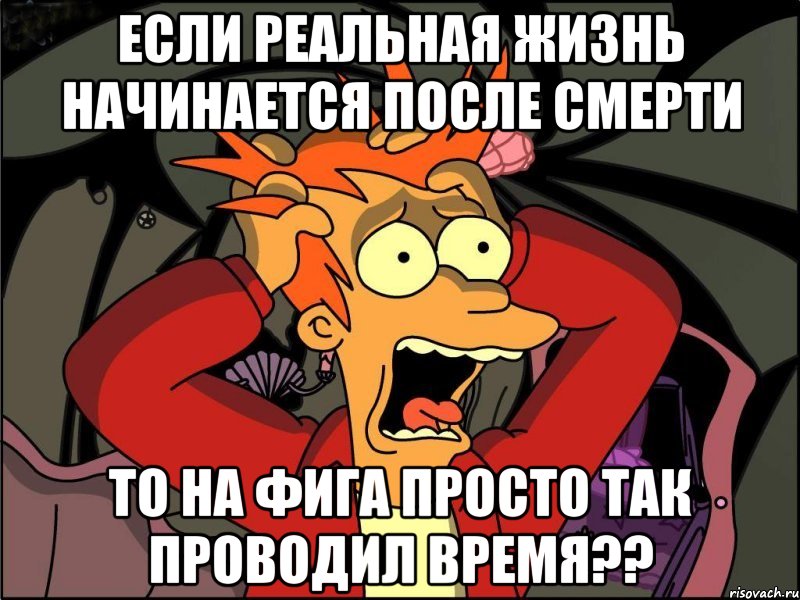 ЕСЛИ РЕАЛЬНАЯ ЖИЗНЬ НАЧИНАЕТСЯ ПОСЛЕ СМЕРТИ

ТО НА ФИГА ПРОСТО ТАК ПРОВОДИЛ ВРЕМЯ??

risovach.ru